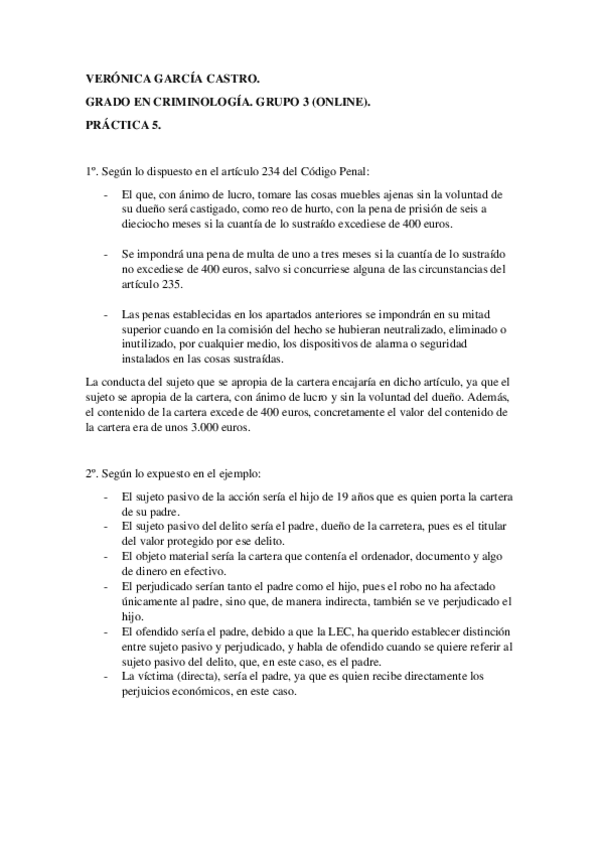 VERÓNICA GARCÍA CASTRO.

GRADO EN CRIMINOLOGÍA. GRUPO 3 (ONLINE).

PRÁCTICA 5.

1º. Según lo dispuesto en el artículo 234 del Código Penal:

- El que, con ánimo de lucro, tomare las cosas muebles ajenas sin la voluntad de su dueño será castigado, como reo de hurto, con la pena de prisión de seis a dieciocho meses si la cuantía de lo sustraído excediese de 400 euros.

- Se impondrá una pena de multa de uno a tres meses si la cuantía de lo sustraído no excediese de 400 euros, salvo si concurriese alguna de las circunstancias del artículo 235.

- Las penas establecidas en los apartados anteriores se impondrán en su mitad superior cuando en la comisión del hecho se hubieran neutralizado, eliminado o inutilizado, por cualquier medio, los dispositivos de alarma o seguridad instalados en las cosas sustraídas.

La conducta del sujeto que se apropia de la cartera encajaría en dicho artículo, ya que el sujeto se apropia de la cartera, con ánimo de lucro y sin la voluntad del dueño. Además, el contenido de la cartera excede de 400 euros, concretamente el valor del contenido de la cartera era de unos 3.000 euros.

2º. Según lo expuesto en el ejemplo:

- El sujeto pasivo de la acción sería el hijo de 19 años que es quien porta la cartera de su padre.
- El sujeto pasivo del delito sería el padre, dueño de la carretera, pues es el titular del valor protegido por ese delito.
- El objeto material sería la cartera que contenía el ordenador, documento y algo de dinero en efectivo.
- El perjudicado serían tanto el padre como el hijo, pues el robo no ha afectado únicamente al padre, sino que, de manera indirecta, también se ve perjudicado el hijo.
- El ofendido sería el padre, debido a que la LEC, ha querido establecer distinción entre sujeto pasivo y perjudicado, y habla de ofendido cuando se quiere referir al sujeto pasivo del delito, que, en este caso, es el padre.
- La víctima (directa), sería el padre, ya que es quien recibe directamente los perjuicios económicos, en este caso.